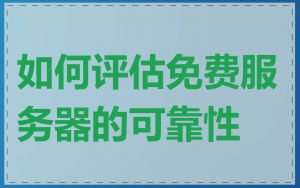 如何评估免费服务器的可靠性